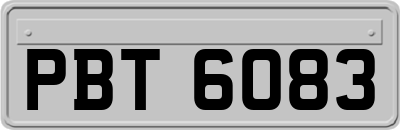 PBT 6083